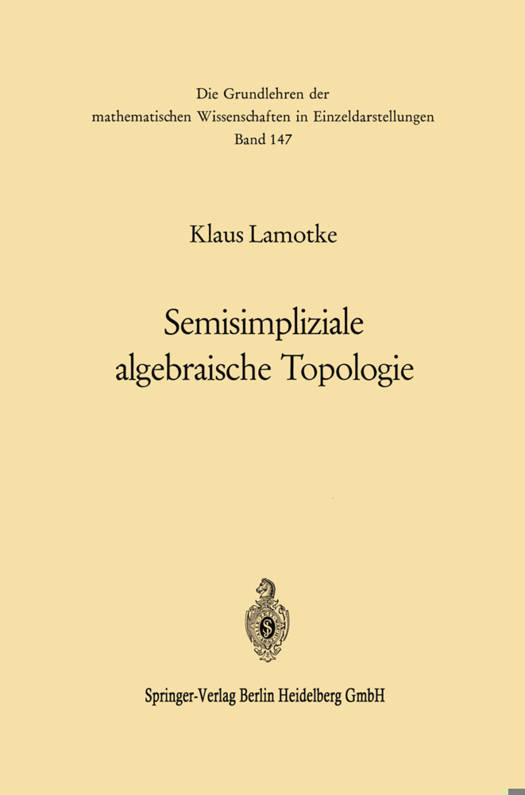 Die Grundlehren der mathematischen Wissenschaften in Einzeldarstellungen
Band 147

Klaus Lamotke

Semisimpliziale algebraische Topologie

Springer-Verlag Berlin Heidelberg GmbH